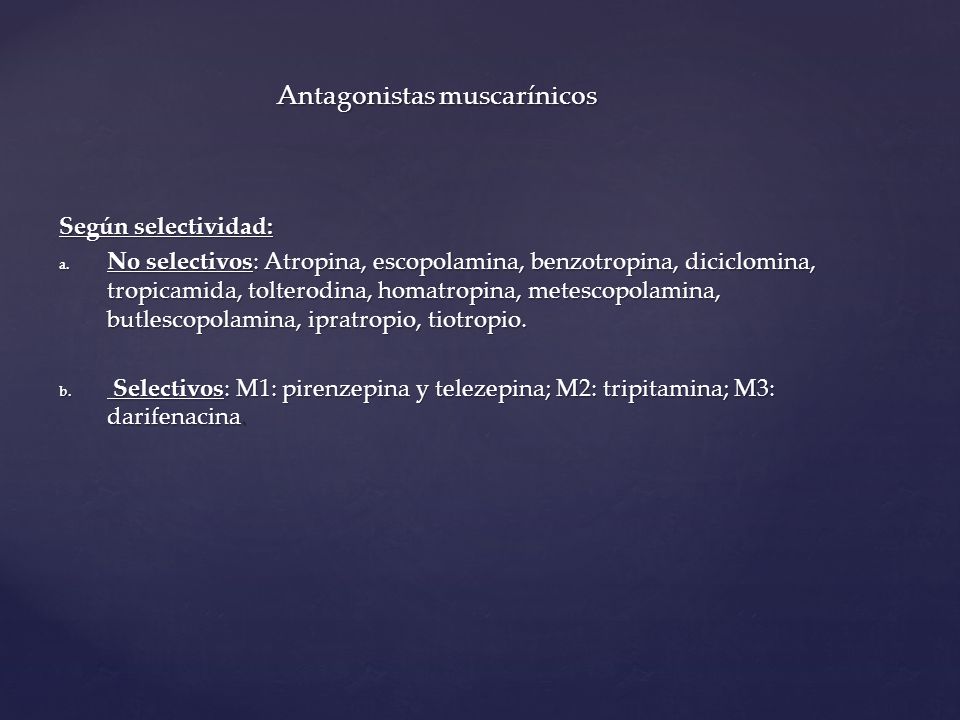 Antagonistas muscarínicos

Según selectividad:

a. No selectivos: Atropina, escopolamina, benzotropina, diciclomina, tropicamida, tolterodina, homatropina, metescopolamina, butlescopolamina, ipratropio, tiotropio.

b. Selectivos: M1: pirenzepina y telezepina; M2: tripitamina; M3: darifenacina